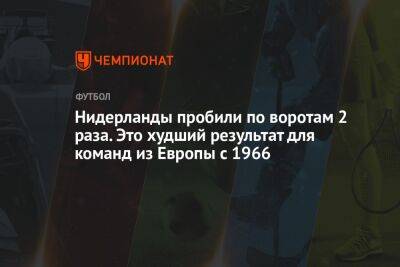 ЧЕМПИОНАТ

ФУТБОЛ

Нидерланды пробили по воротам 2 раза. Это худший результат для команд из Европы с 1966